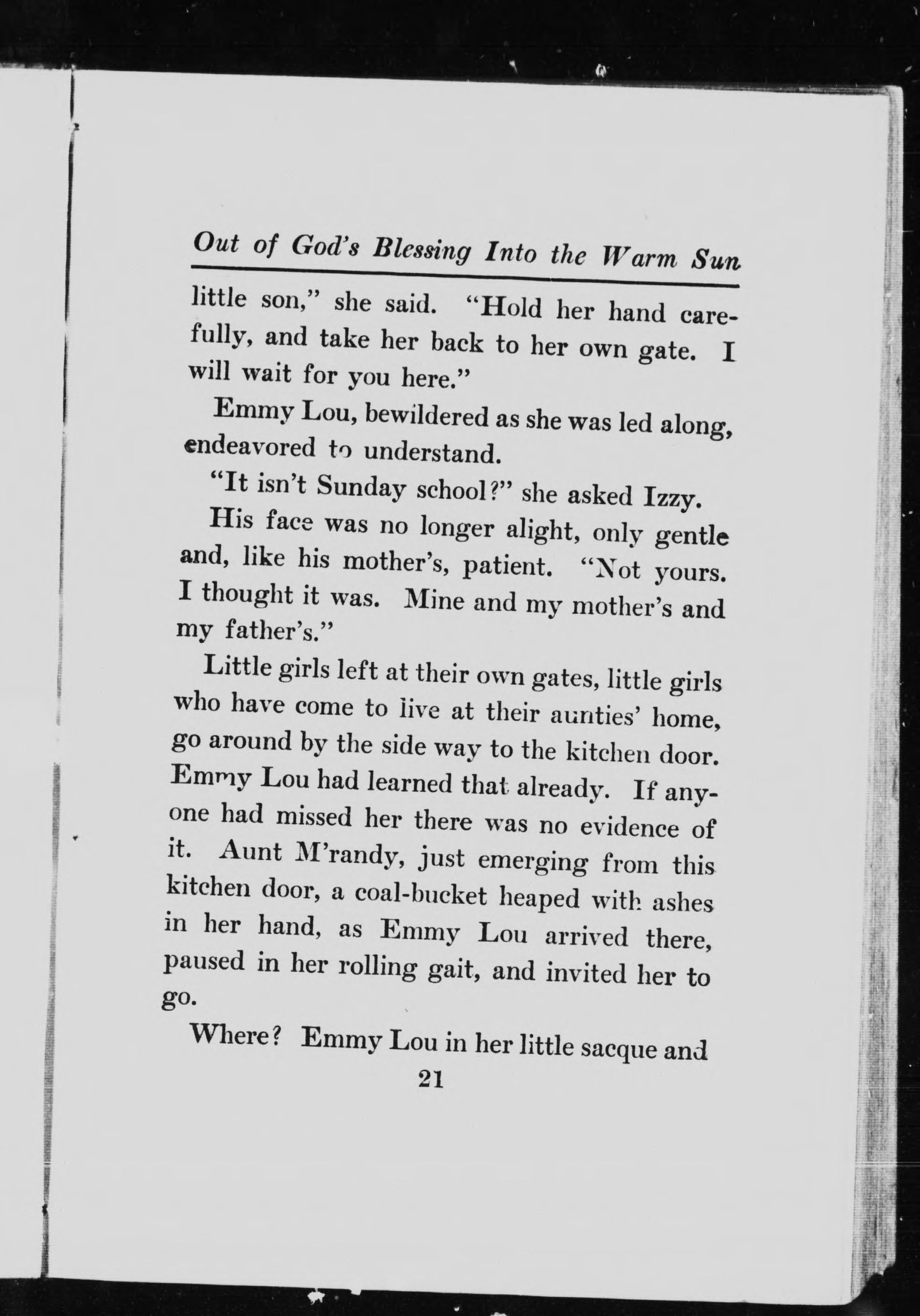 Out of God's Blessing Into the Warm Sun

little son," she said. "Hold her hand carefully, and take her back to her own gate. I will wait for you here."

Emmy Lou, bewildered as she was led along, endeavored to understand.

"It isn't Sunday school?" she asked Izzy.

His face was no longer alight, only gentle and, like his mother's, patient. "Not yours. I thought it was. Mine and my mother's and my father's."

Little girls left at their own gates, little girls who have come to live at their aunties' home, go around by the side way to the kitchen door. Emmy Lou had learned that already. If anyone had missed her there was no evidence of it. Aunt M'randy, just emerging from this kitchen door, a coal-bucket heaped with ashes in her hand, as Emmy Lou arrived there, paused in her rolling gait, and invited her to go.

Where? Emmy Lou in her little sacque and

21